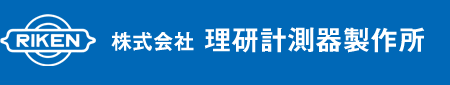 RIKEN

株式会社 理研計測器製作所